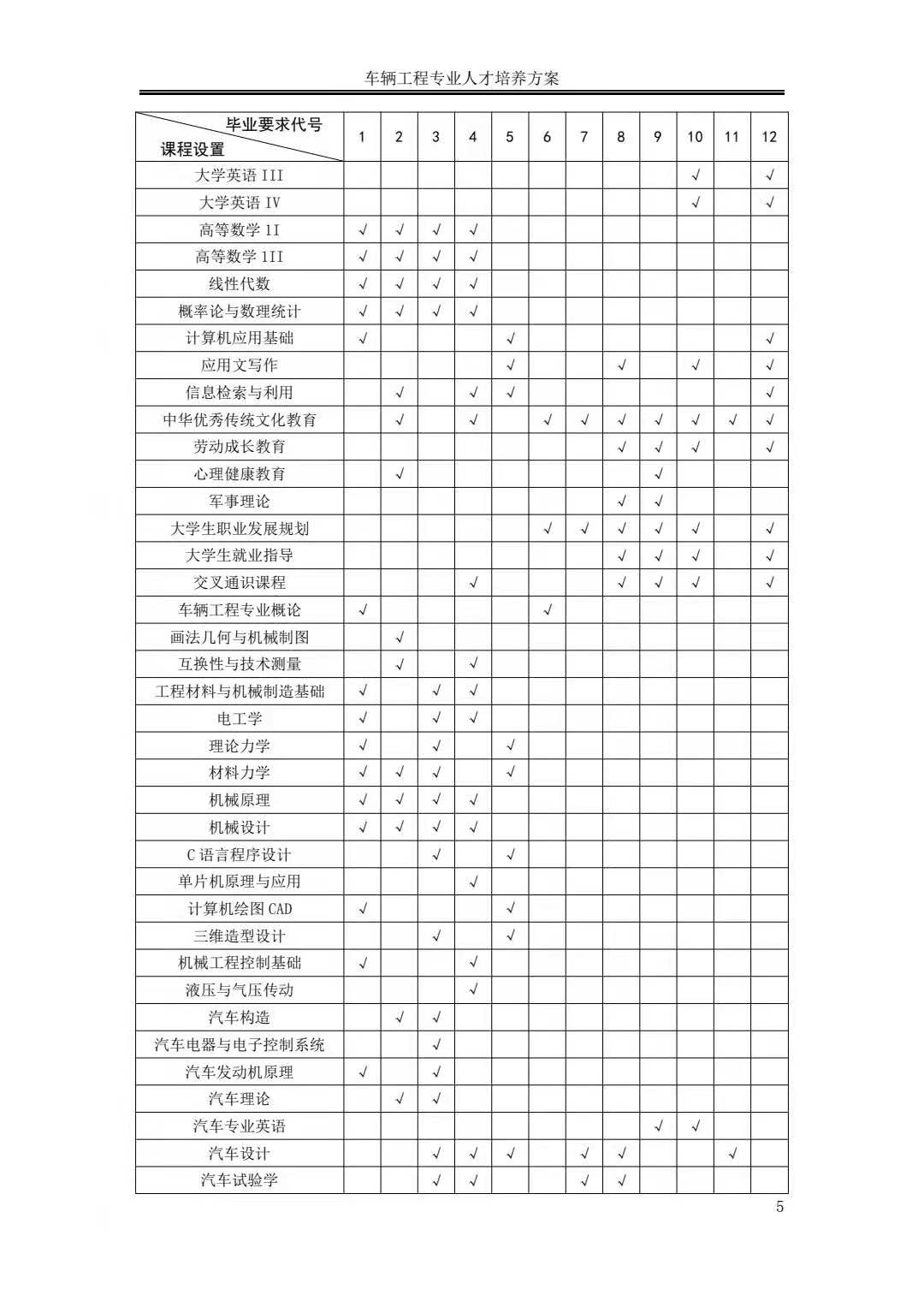 车辆工程专业人才培养方案

| 毕业要求代号 课程设置 | 1 | 2 | 3 | 4 | 5 | 6 | 7 | 8 | 9 | 10 | 11 | 12 |
|---|---|---|---|---|---|---|---|---|---|---|---|---|
| 大学英语 III | | | | | | | | | | √ | | √ |
| 大学英语 IV | | | | | | | | | | √ | | √ |
| 高等数学 1I | √ | √ | √ | √ | | | | | | | | |
| 高等数学 1II | √ | √ | √ | √ | | | | | | | | |
| 线性代数 | √ | √ | √ | √ | | | | | | | | |
| 概率论与数理统计 | √ | √ | √ | √ | | | | | | | | |
| 计算机应用基础 | √ | | | | √ | | | | | | | √ |
| 应用文写作 | | | | | √ | | | √ | | √ | | √ |
| 信息检索与利用 | | √ | | √ | √ | | | | | | | √ |
| 中华优秀传统文化教育 | | √ | | √ | | √ | √ | √ | √ | √ | √ | √ |
| 劳动成长教育 | | | | | | | | √ | √ | √ | | √ |
| 心理健康教育 | | √ | | | | | | | √ | | | |
| 军事理论 | | | | | | | | √ | √ | | | |
| 大学生职业发展规划 | | | | | | √ | √ | √ | √ | √ | | √ |
| 大学生就业指导 | | | | | | | | √ | √ | √ | | √ |
| 交叉通识课程 | | | | √ | | | | √ | √ | √ | | √ |
| 车辆工程专业概论 | √ | | | | | √ | | | | | | |
| 画法几何与机械制图 | | √ | | | | | | | | | | |
| 互换性与技术测量 | | √ | | √ | | | | | | | | |
| 工程材料与机械制造基础 | √ | | √ | √ | | | | | | | | |
| 电工学 | √ | | √ | √ | | | | | | | | |
| 理论力学 | √ | | √ | | √ | | | | | | | |
| 材料力学 | √ | √ | √ | | √ | | | | | | | |
| 机械原理 | √ | √ | √ | √ | | | | | | | | |
| 机械设计 | √ | √ | √ | √ | | | | | | | | |
| C 语言程序设计 | | | √ | | √ | | | | | | | |
| 单片机原理与应用 | | | | √ | | | | | | | | |
| 计算机绘图 CAD | √ | | | | √ | | | | | | | |
| 三维造型设计 | | | √ | | √ | | | | | | | |
| 机械工程控制基础 | √ | | | √ | | | | | | | | |
| 液压与气压传动 | | | | √ | | | | | | | | |
| 汽车构造 | | √ | √ | | | | | | | | | |
| 汽车电器与电子控制系统 | | | √ | | | | | | | | | |
| 汽车发动机原理 | √ | | √ | | | | | | | | | |
| 汽车理论 | | √ | √ | | | | | | | | | |
| 汽车专业英语 | | | | | | | | | √ | √ | | |
| 汽车设计 | | | √ | √ | √ | | √ | √ | | | √ | |
| 汽车试验学 | | | √ | √ | | | √ | √ | | | | |

5